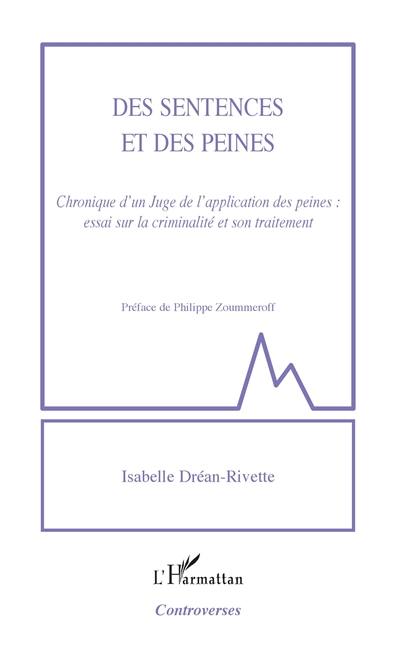 DES SENTENCES
ET DES PEINES

Chronique d'un Juge de l'application des peines : essai sur la criminalité et son traitement

Préface de Philippe Zoummeroff

Isabelle Dréan-Rivette

L'Harmattan

Controverses